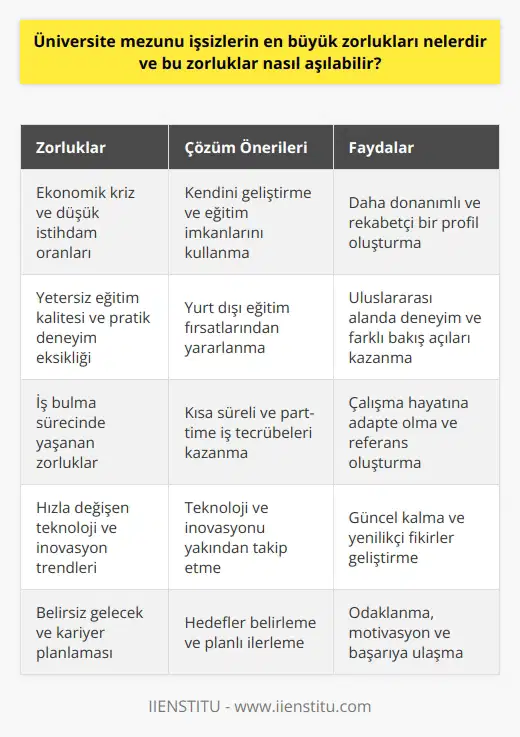 Üniversite mezunu işsizlerin en büyük zorlukları nelerdir ve bu zorluklar nasıl aşılabilir?

| Zorluklar | Çözüm Önerileri | Faydalar |
|---|---|---|
| Ekonomik kriz ve düşük istihdam oranları | Kendini geliştirme ve eğitim imkanlarını kullanma | Daha donanımlı ve rekabetçi bir profil oluşturma |
| Yetersiz eğitim kalitesi ve pratik deneyim eksikliği | Yurt dışı eğitim fırsatlarından yararlanma | Uluslararası alanda deneyim ve farklı bakış açıları kazanma |
| İş bulma sürecinde yaşanan zorluklar | Kısa süreli ve part-time iş tecrübeleri kazanma | Çalışma hayatına adapte olma ve referans oluşturma |
| Hızla değişen teknoloji ve inovasyon trendleri | Teknoloji ve inovasyonu yakından takip etme | Güncel kalma ve yenilikçi fikirler geliştirme |
| Belirsiz gelecek ve kariyer planlaması | Hedefler belirleme ve planlı ilerleme | Odaklanma, motivasyon ve başarıya ulaşma |

IIENSTITU - www.iienstitu.com